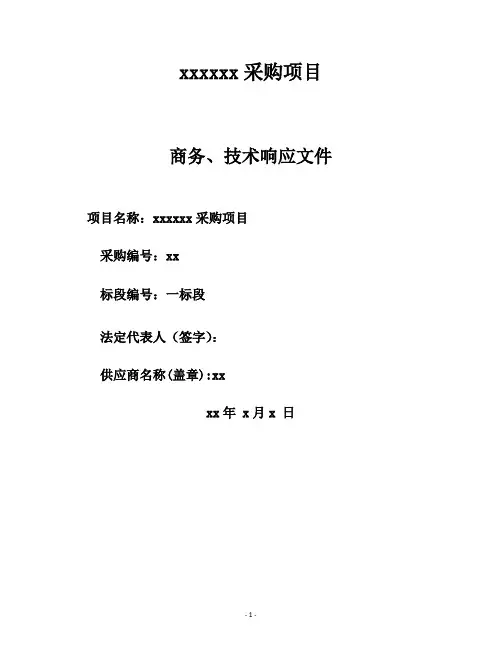 xxxxxx 采购项目

商务、技术响应文件

项目名称：xxxxxx 采购项目

采购编号：xx

标段编号：一标段

法定代表人（签字）：

供应商名称(盖章):xx

xx 年 x 月 x 日

- 1 -